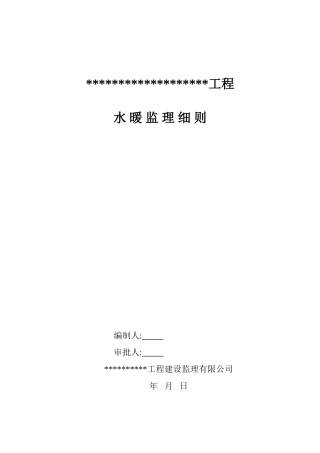 ********************工程

水暖监理细则

编制人:_____

审批人:_____

**********工程建设监理有限公司

年 月 日